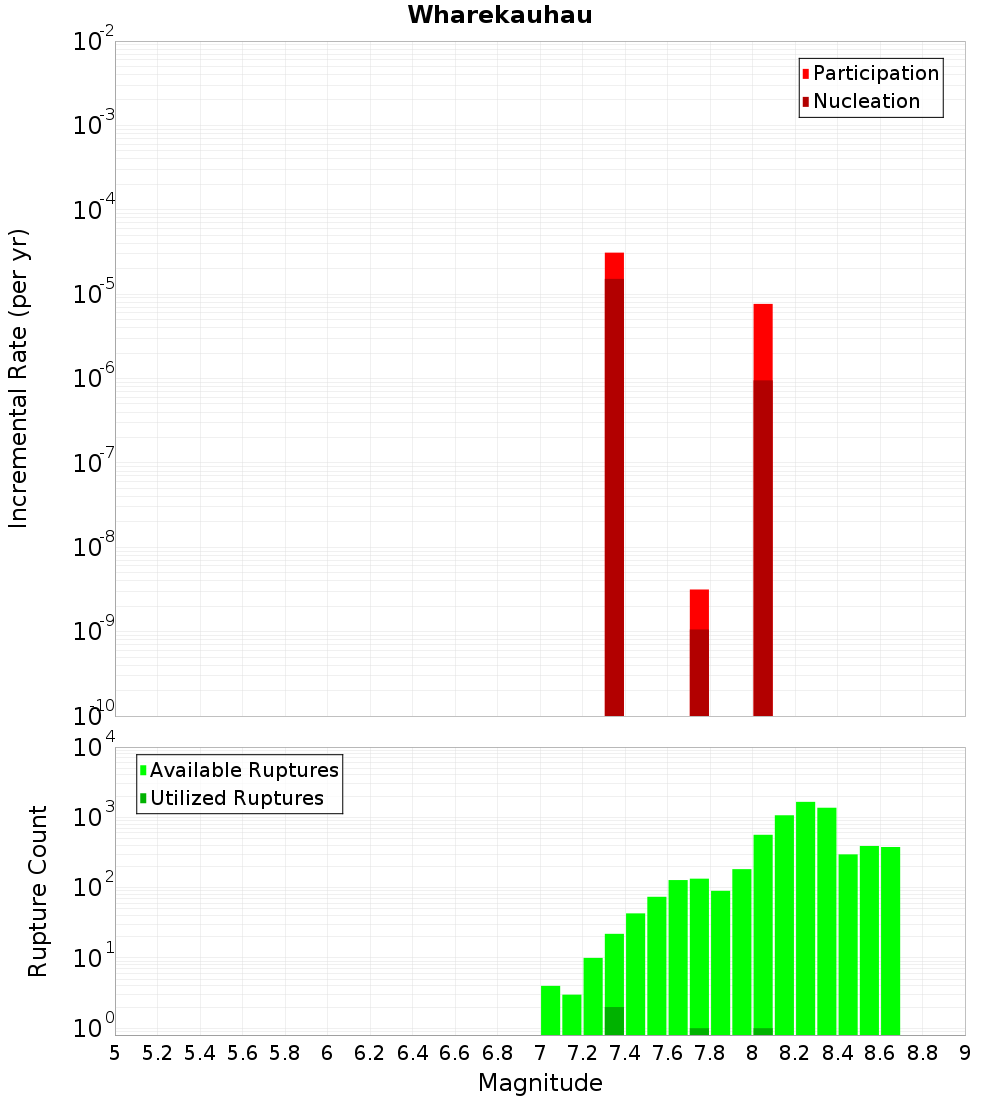 Wharekauhau

Participation
Nucleation

Incremental Rate (per yr)

$10^{-2}$
$10^{-3}$
$10^{-4}$
$10^{-5}$
$10^{-6}$
$10^{-7}$
$10^{-8}$
$10^{-9}$
$10^{-10}$

Available Ruptures
Utilized Ruptures

Rupture Count

$10^{4}$
$10^{3}$
$10^{2}$
$10^{1}$
$10^{0}$

5 5.2 5.4 5.6 5.8 6 6.2 6.4 6.6 6.8 7 7.2 7.4 7.6 7.8 8 8.2 8.4 8.6 8.8 9

Magnitude